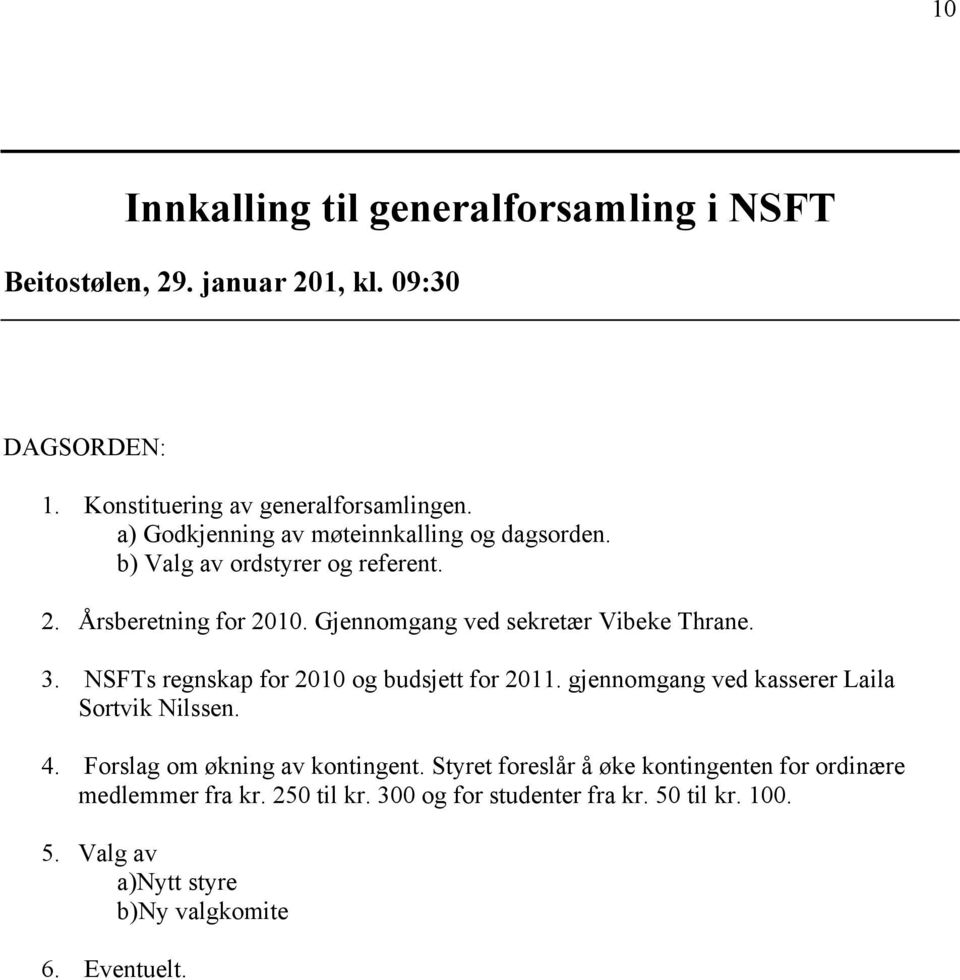 10

Innkalling til generalforsamling i NSFT

Beitostølen, 29. januar 201, kl. 09:30

DAGSORDEN:

1. Konstituering av generalforsamlingen.
a) Godkjenning av møteinnkalling og dagsorden.
b) Valg av ordstyrer og referent.

2. Årsberetning for 2010. Gjennomgang ved sekretær Vibeke Thrane.

3. NSFTs regnskap for 2010 og budsjett for 2011. gjennomgang ved kasserer Laila Sortvik Nilssen.

4. Forslag om økning av kontingent. Styret foreslår å øke kontingenten for ordinære medlemmer fra kr. 250 til kr. 300 og for studenter fra kr. 50 til kr. 100.

5. Valg av
a)Nytt styre
b)Ny valgkomite

6. Eventuelt.